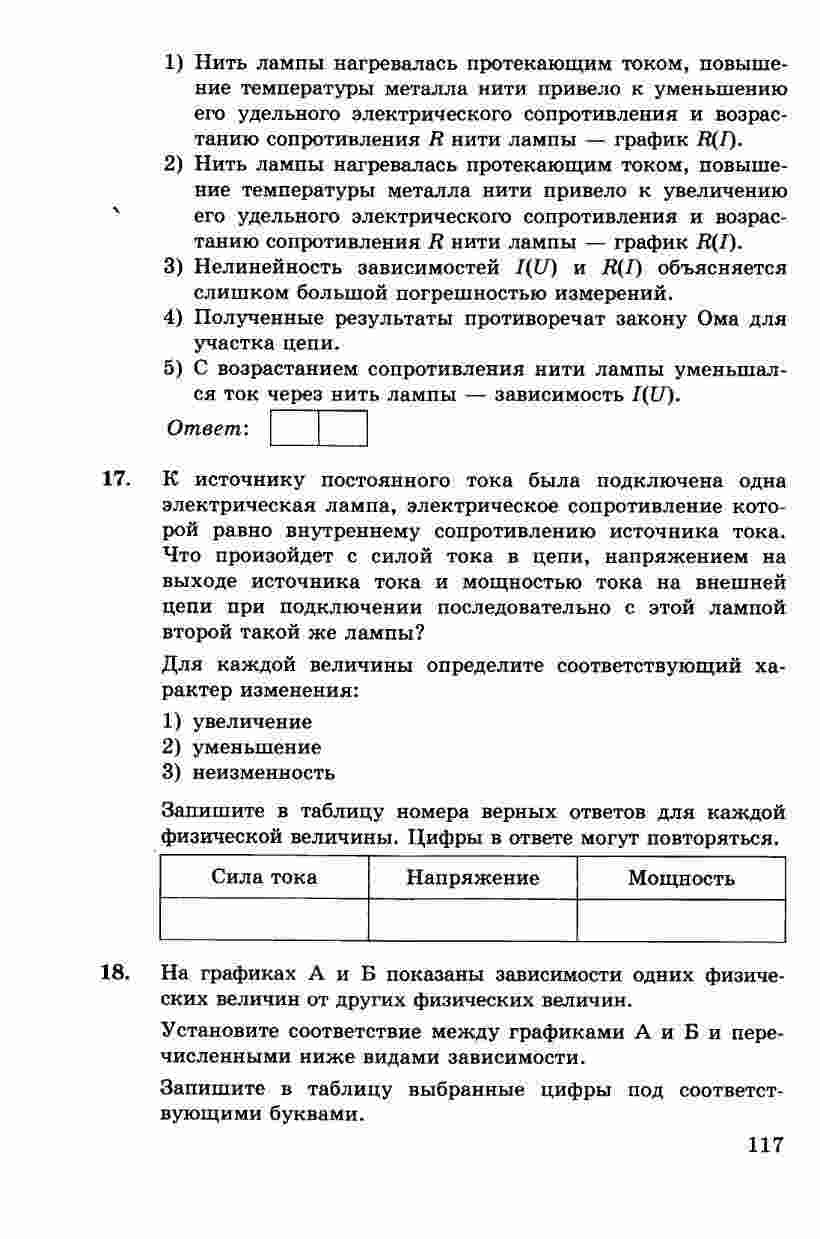 1) Нить лампы нагревалась протекающим током, повышение температуры металла нити привело к уменьшению его удельного электрического сопротивления и возрастанию сопротивления $R$ нити лампы — график $R(I)$.
2) Нить лампы нагревалась протекающим током, повышение температуры металла нити привело к увеличению его удельного электрического сопротивления и возрастанию сопротивления $R$ нити лампы — график $R(I)$.
3) Нелинейность зависимостей $I(U)$ и $R(I)$ объясняется слишком большой погрешностью измерений.
4) Полученные результаты противоречат закону Ома для участка цепи.
5) С возрастанием сопротивления нити лампы уменьшался ток через нить лампы — зависимость $I(U)$.

Ответ:

17. К источнику постоянного тока была подключена одна электрическая лампа, электрическое сопротивление которой равно внутреннему сопротивлению источника тока. Что произойдет с силой тока в цепи, напряжением на выходе источника тока и мощностью тока на внешней цепи при подключении последовательно с этой лампой второй такой же лампы?

Для каждой величины определите соответствующий характер изменения:
1) увеличение
2) уменьшение
3) неизменность

Запишите в таблицу номера верных ответов для каждой физической величины. Цифры в ответе могут повторяться.

| Сила тока | Напряжение | Мощность |
|---|---|---|
| | | |

18. На графиках А и Б показаны зависимости одних физических величин от других физических величин.

Установите соответствие между графиками А и Б и перечисленными ниже видами зависимости.

Запишите в таблицу выбранные цифры под соответствующими буквами.

117